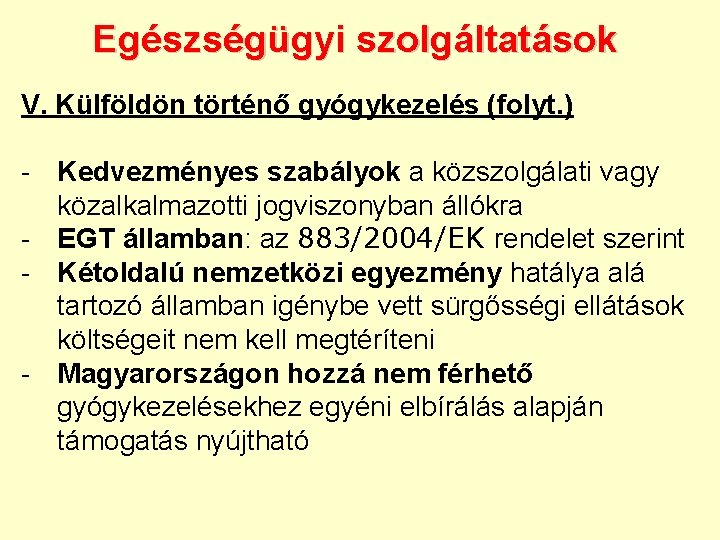 Egészségügyi szolgáltatások

V. Külföldön történő gyógykezelés (folyt.)

- Kedvezményes szabályok a közszolgálati vagy közalkalmazotti jogviszonyban állókra
- EGT államban: az 883/2004/EK rendelet szerint
- Kétoldalú nemzetközi egyezmény hatálya alá tartozó államban igénybe vett sürgősségi ellátások költségeit nem kell megtéríteni
- Magyarországon hozzá nem férhető gyógykezelésekhez egyéni elbírálás alapján támogatás nyújtható